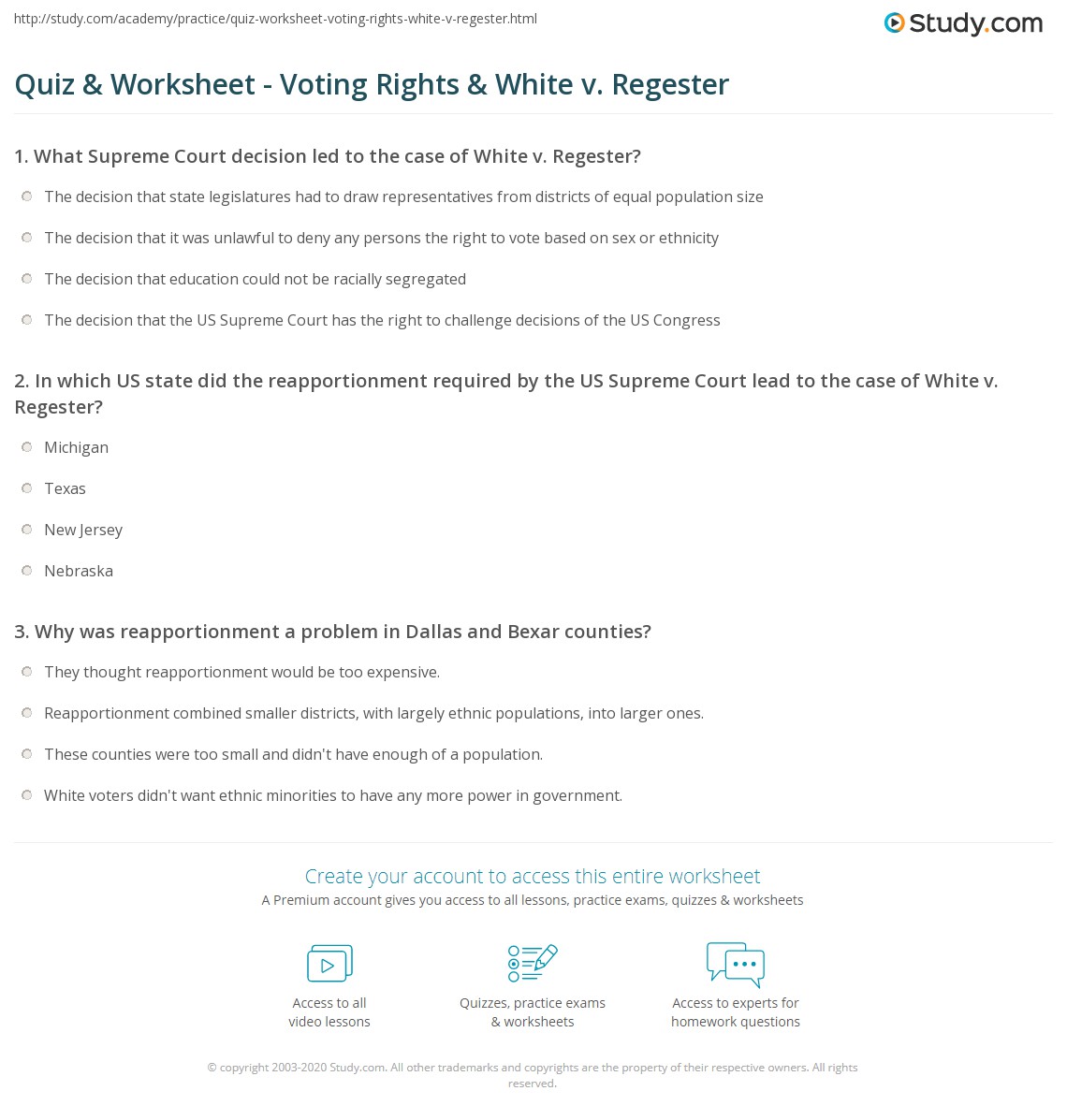 http://study.com/academy/practice/quiz-worksheet-voting-rights-white-v-regester.html

Study.com

Quiz & Worksheet - Voting Rights & White v. Regester

1. What Supreme Court decision led to the case of White v. Regester?

The decision that state legislatures had to draw representatives from districts of equal population size

The decision that it was unlawful to deny any persons the right to vote based on sex or ethnicity

The decision that education could not be racially segregated

The decision that the US Supreme Court has the right to challenge decisions of the US Congress

2. In which US state did the reapportionment required by the US Supreme Court lead to the case of White v. Regester?

Michigan

Texas

New Jersey

Nebraska

3. Why was reapportionment a problem in Dallas and Bexar counties?

They thought reapportionment would be too expensive.

Reapportionment combined smaller districts, with largely ethnic populations, into larger ones.

These counties were too small and didn't have enough of a population.

White voters didn't want ethnic minorities to have any more power in government.

Create your account to access this entire worksheet

A Premium account gives you access to all lessons, practice exams, quizzes & worksheets

Access to all video lessons

Quizzes, practice exams & worksheets

Access to experts for homework questions

© copyright 2003-2020 Study.com. All other trademarks and copyrights are the property of their respective owners. All rights reserved.